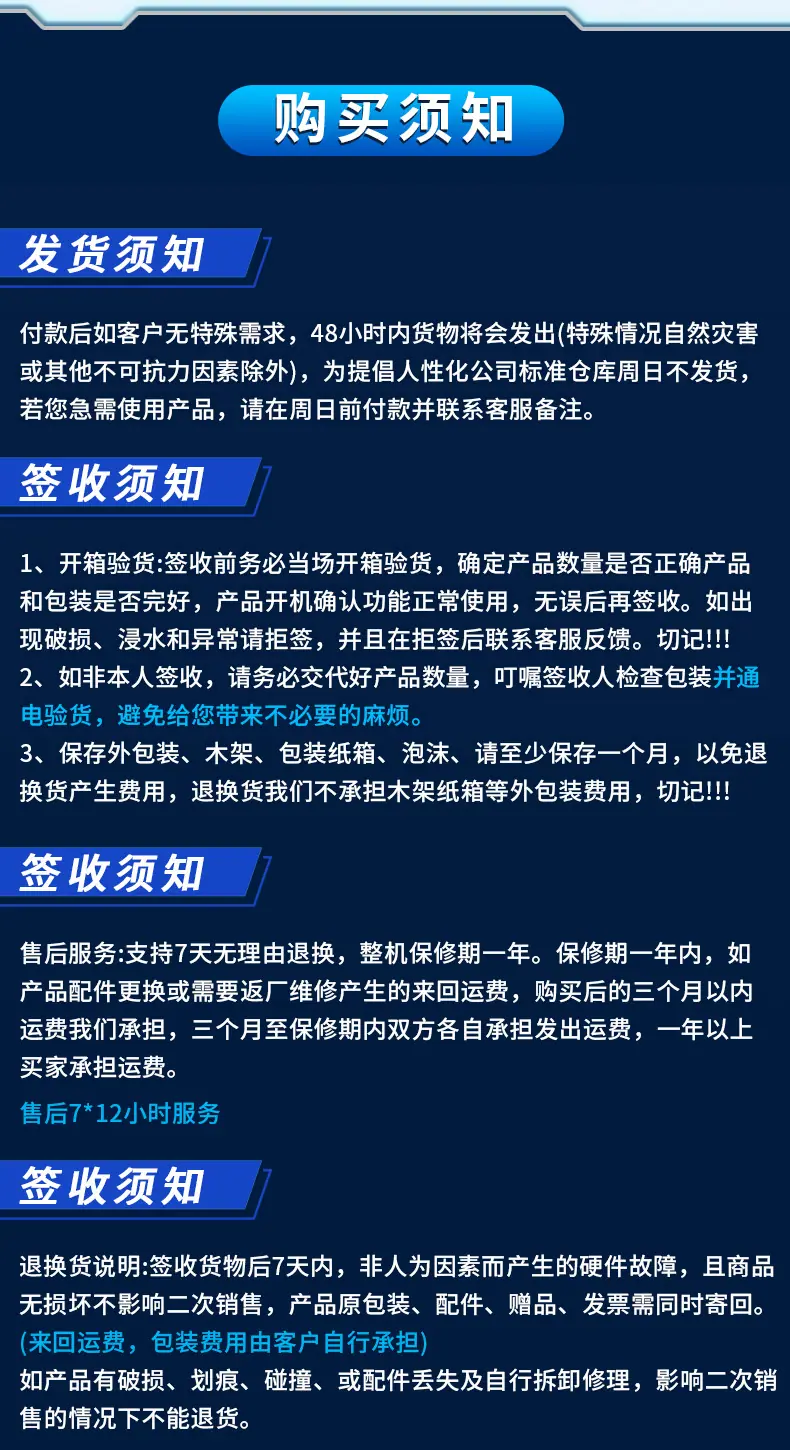 购买须知

发货须知

付款后如客户无特殊需求，48小时内货物将会发出(特殊情况自然灾害或其他不可抗力因素除外)，为提倡人性化公司标准仓库周日不发货，若您急需使用产品，请在周日前付款并联系客服备注。

签收须知

1、开箱验货:签收前务必当场开箱验货，确定产品数量是否正确产品和包装是否完好，产品开机确认功能正常使用，无误后再签收。如出现破损、浸水和异常请拒签，并且在拒签后联系客服反馈。切记!!!
2、如非本人签收，请务必交代好产品数量，叮嘱签收人检查包装并通电验货，避免给您带来不必要的麻烦。
3、保存外包装、木架、包装纸箱、泡沫、请至少保存一个月，以免退换货产生费用，退换货我们不承担木架纸箱等外包装费用，切记!!!

签收须知

售后服务:支持7天无理由退换，整机保修期一年。保修期一年内，如产品配件更换或需要返厂维修产生的来回运费，购买后的三个月以内运费我们承担，三个月至保修期内双方各自承担发出运费，一年以上买家承担运费。

售后7*12小时服务

签收须知

退换货说明:签收货物后7天内，非人为因素而产生的硬件故障，且商品无损坏不影响二次销售，产品原包装、配件、赠品、发票需同时寄回。
(来回运费，包装费用由客户自行承担)
如产品有破损、划痕、碰撞、或配件丢失及自行拆卸修理，影响二次销售的情况下不能退货。